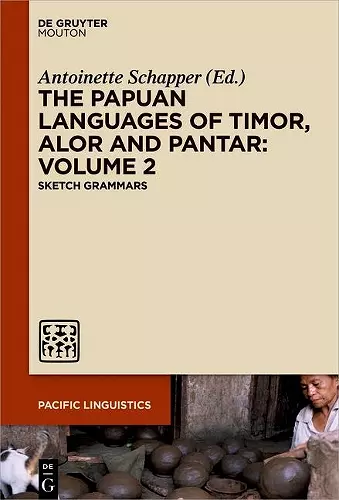 DE GRUYTER
MOUTON

Antoinette Schapper (Ed.)

THE PAPUAN LANGUAGES OF TIMOR, ALOR AND PANTAR: VOLUME 2

SKETCH GRAMMARS

PACIFIC LINGUISTICS

DE G